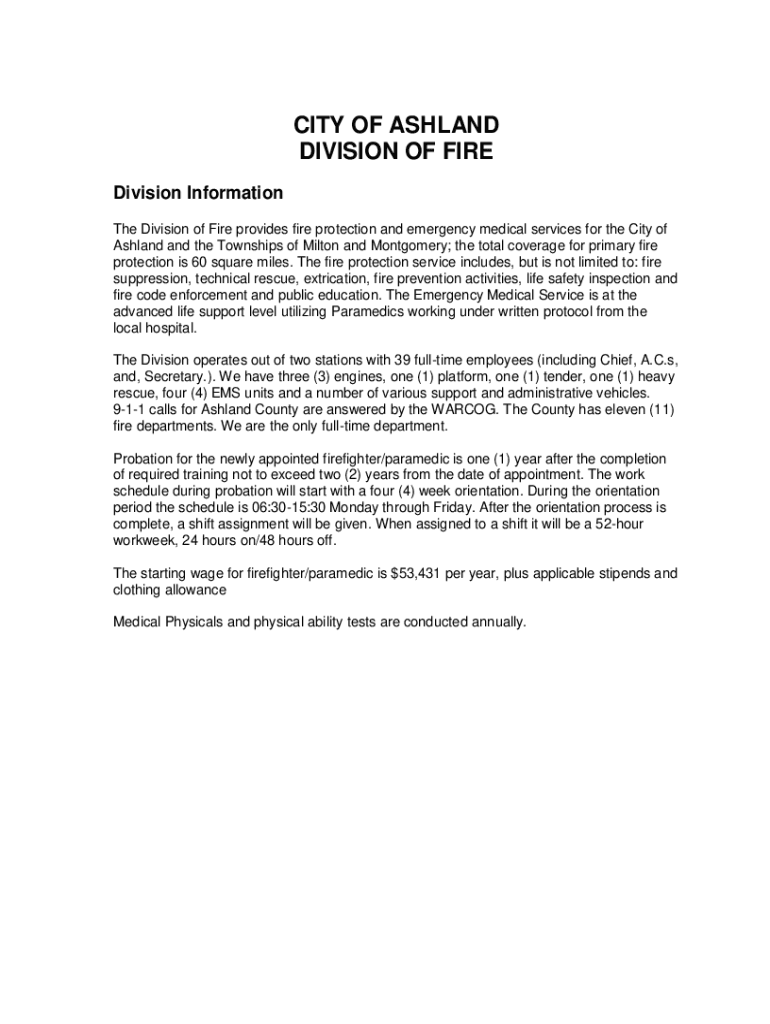 CITY OF ASHLAND
DIVISION OF FIRE

Division Information

The Division of Fire provides fire protection and emergency medical services for the City of Ashland and the Townships of Milton and Montgomery; the total coverage for primary fire protection is 60 square miles. The fire protection service includes, but is not limited to: fire suppression, technical rescue, extrication, fire prevention activities, life safety inspection and fire code enforcement and public education. The Emergency Medical Service is at the advanced life support level utilizing Paramedics working under written protocol from the local hospital.

The Division operates out of two stations with 39 full-time employees (including Chief, A.C.s, and, Secretary.). We have three (3) engines, one (1) platform, one (1) tender, one (1) heavy rescue, four (4) EMS units and a number of various support and administrative vehicles. 9-1-1 calls for Ashland County are answered by the WARCOG. The County has eleven (11) fire departments. We are the only full-time department.

Probation for the newly appointed firefighter/paramedic is one (1) year after the completion of required training not to exceed two (2) years from the date of appointment. The work schedule during probation will start with a four (4) week orientation. During the orientation period the schedule is 06:30-15:30 Monday through Friday. After the orientation process is complete, a shift assignment will be given. When assigned to a shift it will be a 52-hour workweek, 24 hours on/48 hours off.

The starting wage for firefighter/paramedic is $53,431 per year, plus applicable stipends and clothing allowance

Medical Physicals and physical ability tests are conducted annually.